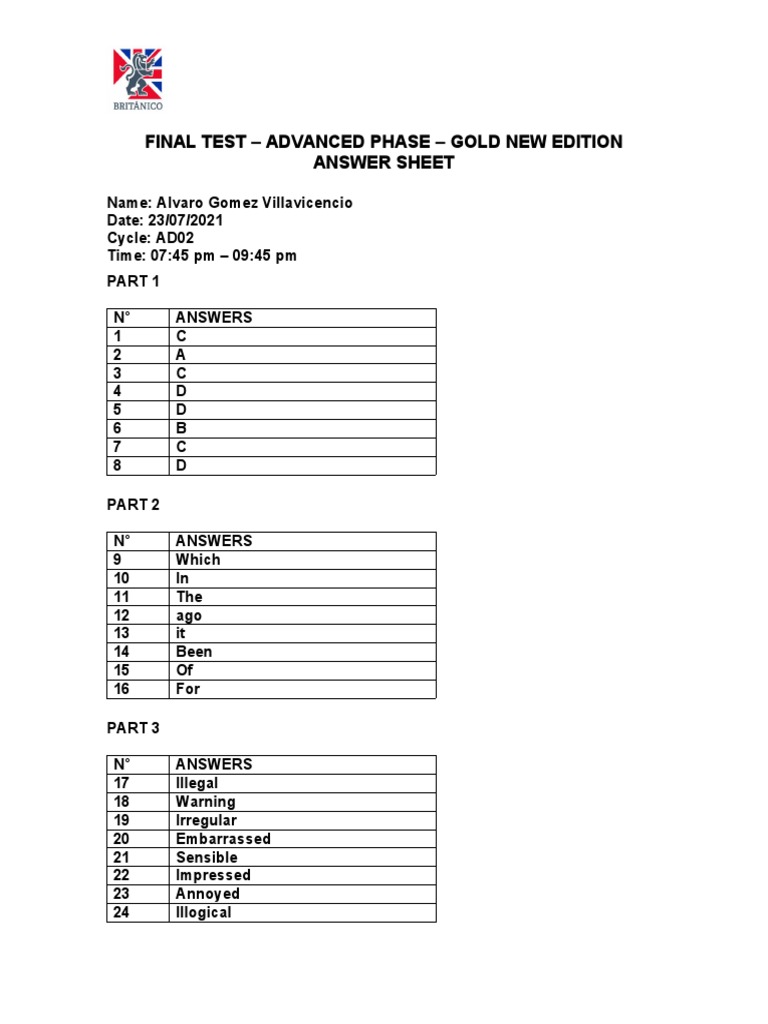 BRITÁNICO

FINAL TEST – ADVANCED PHASE – GOLD NEW EDITION
ANSWER SHEET

Name: Alvaro Gomez Villavicencio
Date: 23/07/2021
Cycle: AD02
Time: 07:45 pm – 09:45 pm

PART 1

| N° | ANSWERS |
|---|---|
| 1 | C |
| 2 | A |
| 3 | C |
| 4 | D |
| 5 | D |
| 6 | B |
| 7 | C |
| 8 | D |

PART 2

| N° | ANSWERS |
|---|---|
| 9 | Which |
| 10 | In |
| 11 | The |
| 12 | ago |
| 13 | it |
| 14 | Been |
| 15 | Of |
| 16 | For |

PART 3

| N° | ANSWERS |
|---|---|
| 17 | Illegal |
| 18 | Warning |
| 19 | Irregular |
| 20 | Embarrassed |
| 21 | Sensible |
| 22 | Impressed |
| 23 | Annoyed |
| 24 | Illogical |